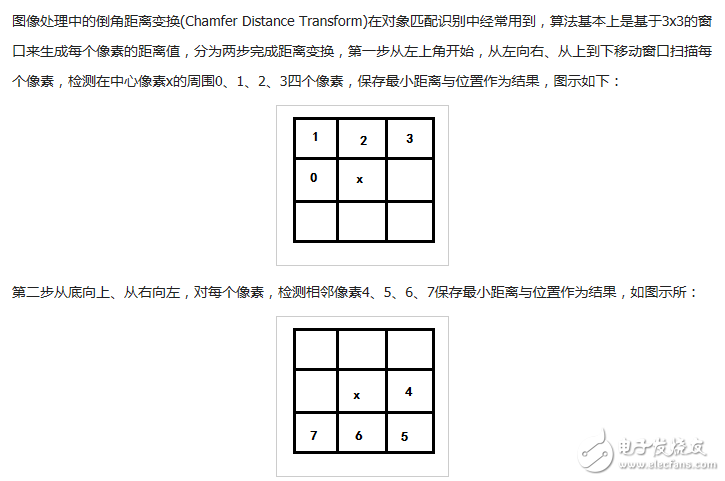 图像处理中的倒角距离变换(Chamfer Distance Transform)在对象匹配识别中经常用到，算法基本上是基于3x3的窗口来生成每个像素的距离值，分为两步完成距离变换，第一步从左上角开始，从左向右、从上到下移动窗口扫描每个像素，检测在中心像素x的周围0、1、2、3四个像素，保存最小距离与位置作为结果，图示如下：

| 1 | 2 | 3 |
|---|---|---|
| 0 | x |  |
|  |  |  |

第二步从底向上、从右向左，对每个像素，检测相邻像素4、5、6、7保存最小距离与位置作为结果，如图示所：

|  |  |  |
|---|---|---|
|  | x | 4 |
| 7 | 6 | 5 |

电子发烧友
www.elecfans.com